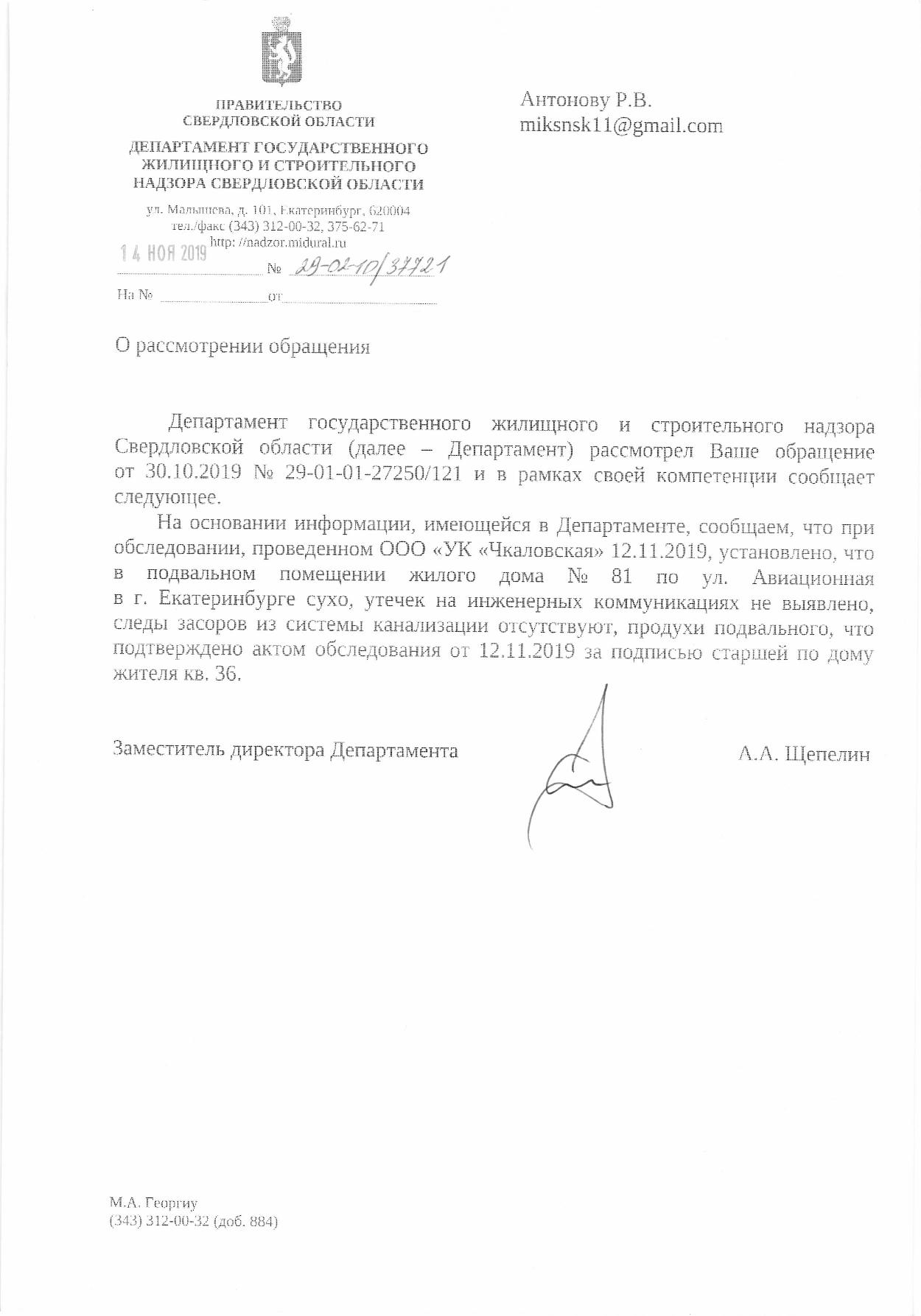 ПРАВИТЕЛЬСТВО
СВЕРДЛОВСКОЙ ОБЛАСТИ

ДЕПАРТАМЕНТ ГОСУДАРСТВЕННОГО
ЖИЛИЩНОГО И СТРОИТЕЛЬНОГО
НАДЗОРА СВЕРДЛОВСКОЙ ОБЛАСТИ

ул. Малышева, д. 101, Екатеринбург, 620004
тел./факс (343) 312-00-32, 375-62-71
http: //nadzor.midural.ru

14 НОЯ 2019 № 29-02-10/37721

На № от

Антонову Р.В.
miksnsk11@gmail.com

О рассмотрении обращения

Департамент государственного жилищного и строительного надзора Свердловской области (далее – Департамент) рассмотрел Ваше обращение от 30.10.2019 № 29-01-01-27250/121 и в рамках своей компетенции сообщает следующее.

На основании информации, имеющейся в Департаменте, сообщаем, что при обследовании, проведенном ООО «УК «Чкаловская» 12.11.2019, установлено, что в подвальном помещении жилого дома № 81 по ул. Авиационная в г. Екатеринбурге сухо, утечек на инженерных коммуникациях не выявлено, следы засоров из системы канализации отсутствуют, продухи подвального, что подтверждено актом обследования от 12.11.2019 за подписью старшей по дому жителя кв. 36.

Заместитель директора Департамента А.А. Щепелин

М.А. Георгиу
(343) 312-00-32 (доб. 884)